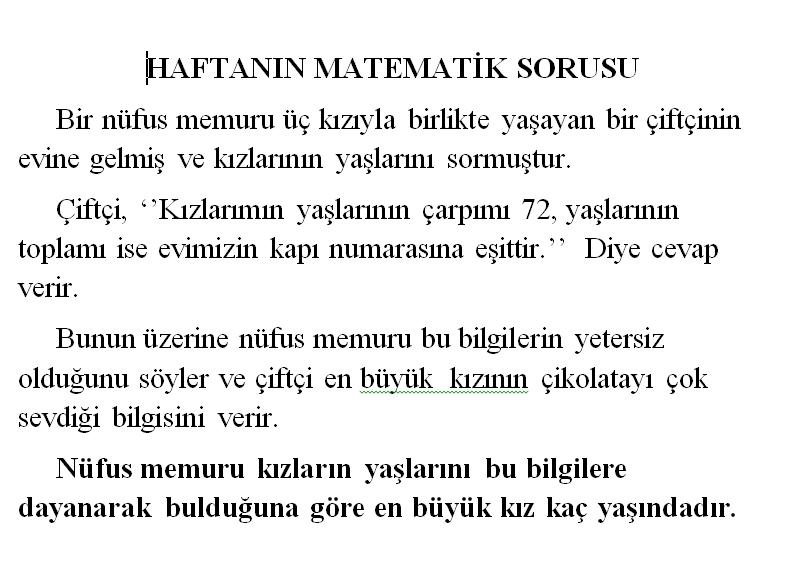 HAFTANIN MATEMATİK SORUSU

Bir nüfus memuru üç kızıyla birlikte yaşayan bir çiftçinin evine gelmiş ve kızlarının yaşlarını sormuştur.

Çiftçi, ‘‘Kızlarımın yaşlarının çarpımı 72, yaşlarının toplamı ise evimizin kapı numarasına eşittir.’’ Diye cevap verir.

Bunun üzerine nüfus memuru bu bilgilerin yetersiz olduğunu söyler ve çiftçi en büyük kızının çikolatayı çok sevdiği bilgisini verir.

Nüfus memuru kızların yaşlarını bu bilgilere dayanarak bulduğuna göre en büyük kız kaç yaşındadır.